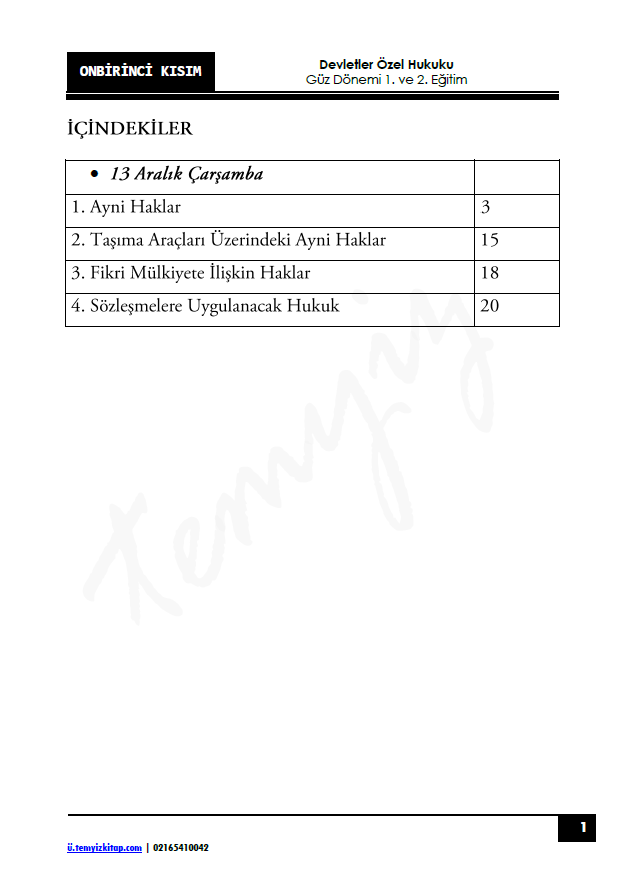 ONBİRİNCİ KISIM

Devletler Özel Hukuku
Güz Dönemi 1. ve 2. Eğitim

İÇİNDEKİLER

| • 13 Aralık Çarşamba | |
|---|---|
| 1. Ayni Haklar | 3 |
| 2. Taşıma Araçları Üzerindeki Ayni Haklar | 15 |
| 3. Fikri Mülkiyete İlişkin Haklar | 18 |
| 4. Sözleşmelere Uygulanacak Hukuk | 20 |

temyiz

1

ü.temyizkitap.com | 02165410042